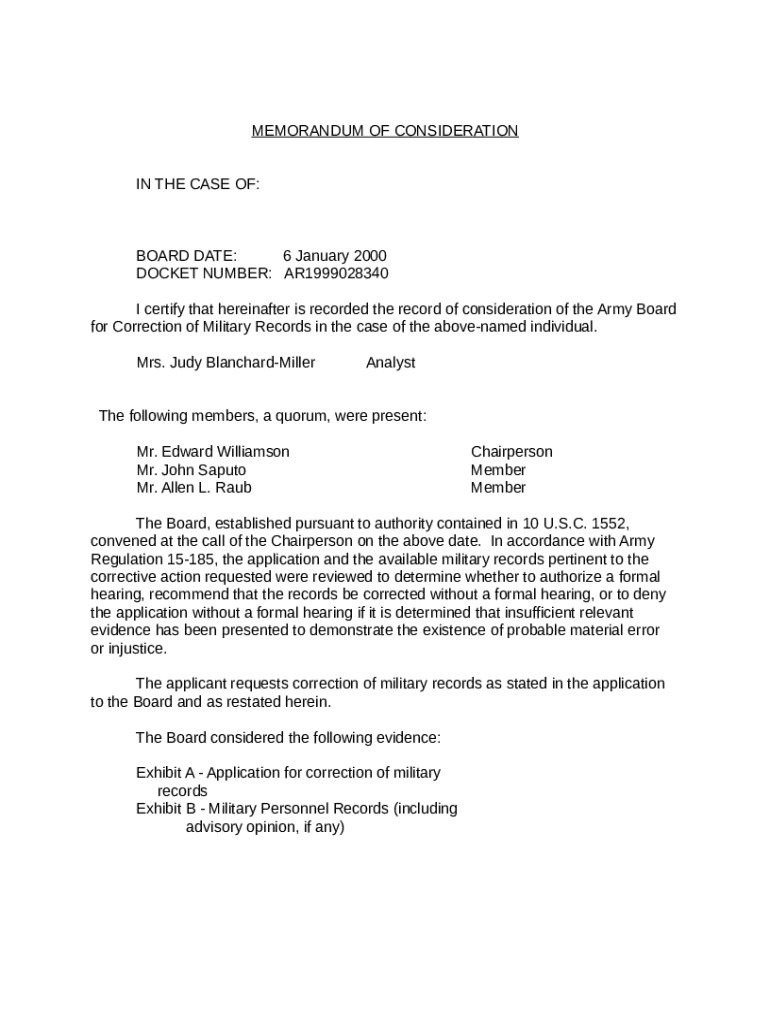 MEMORANDUM OF CONSIDERATION

IN THE CASE OF:

BOARD DATE: 6 January 2000
DOCKET NUMBER: AR1999028340

I certify that hereinafter is recorded the record of consideration of the Army Board for Correction of Military Records in the case of the above-named individual.

Mrs. Judy Blanchard-Miller Analyst

The following members, a quorum, were present:

Mr. Edward Williamson Chairperson
Mr. John Saputo Member
Mr. Allen L. Raub Member

The Board, established pursuant to authority contained in 10 U.S.C. 1552, convened at the call of the Chairperson on the above date. In accordance with Army Regulation 15-185, the application and the available military records pertinent to the corrective action requested were reviewed to determine whether to authorize a formal hearing, recommend that the records be corrected without a formal hearing, or to deny the application without a formal hearing if it is determined that insufficient relevant evidence has been presented to demonstrate the existence of probable material error or injustice.

The applicant requests correction of military records as stated in the application to the Board and as restated herein.

The Board considered the following evidence:

Exhibit A - Application for correction of military records
Exhibit B - Military Personnel Records (including advisory opinion, if any)